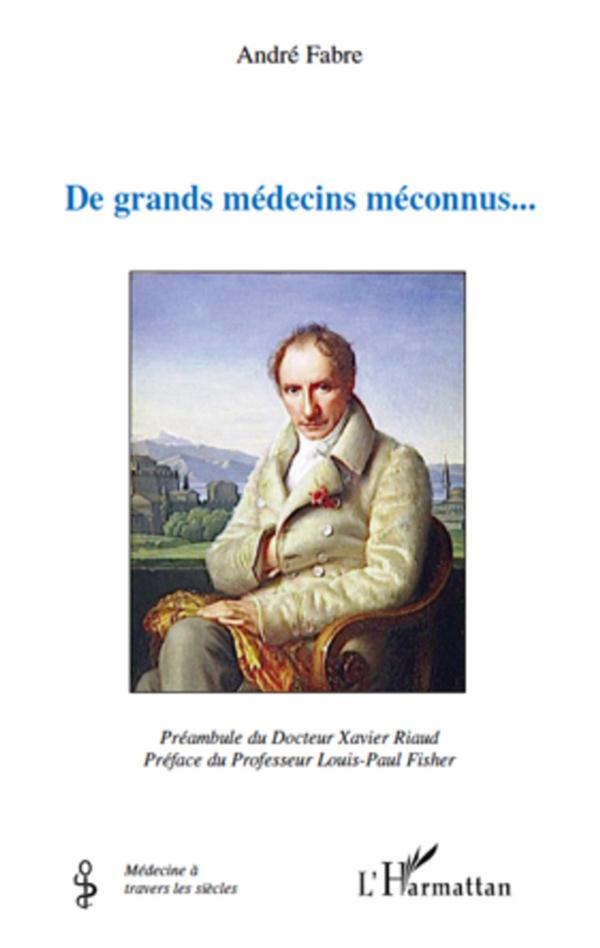 André Fabre

De grands médecins méconnus...

Préambule du Docteur Xavier Riaud
Préface du Professeur Louis-Paul Fisher

Médecine à travers les siècles

L'Harmattan